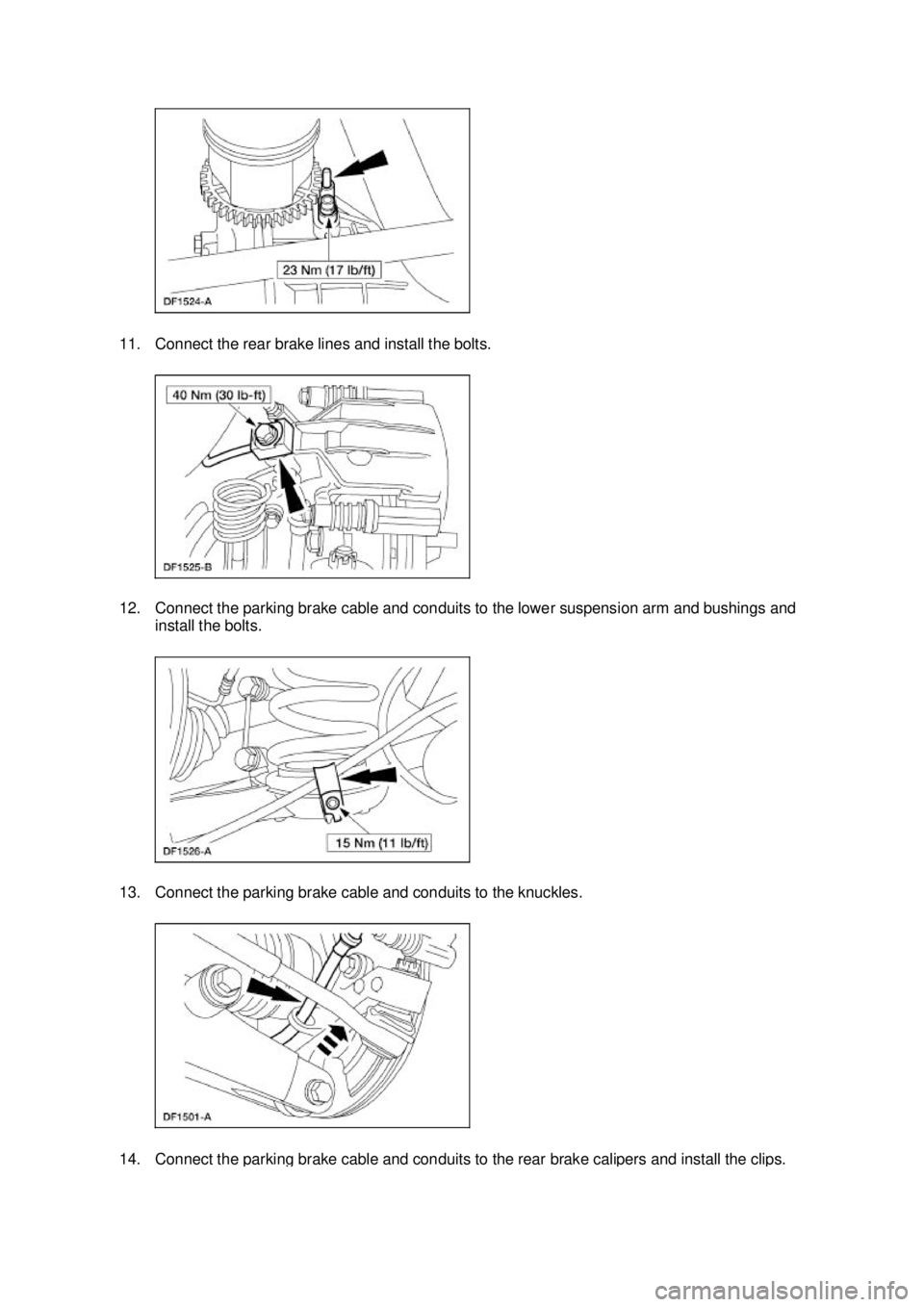 23 Nm (17 lb/ft)

DF1524-A

11. Connect the rear brake lines and install the bolts.

40 Nm (30 lb-ft)

DF1525-B

12. Connect the parking brake cable and conduits to the lower suspension arm and bushings and install the bolts.

15 Nm (11 lb/ft)

DF1526-A

13. Connect the parking brake cable and conduits to the knuckles.

DF1501-A

14. Connect the parking brake cable and conduits to the rear brake calipers and install the clips.

carmanualsonline.info